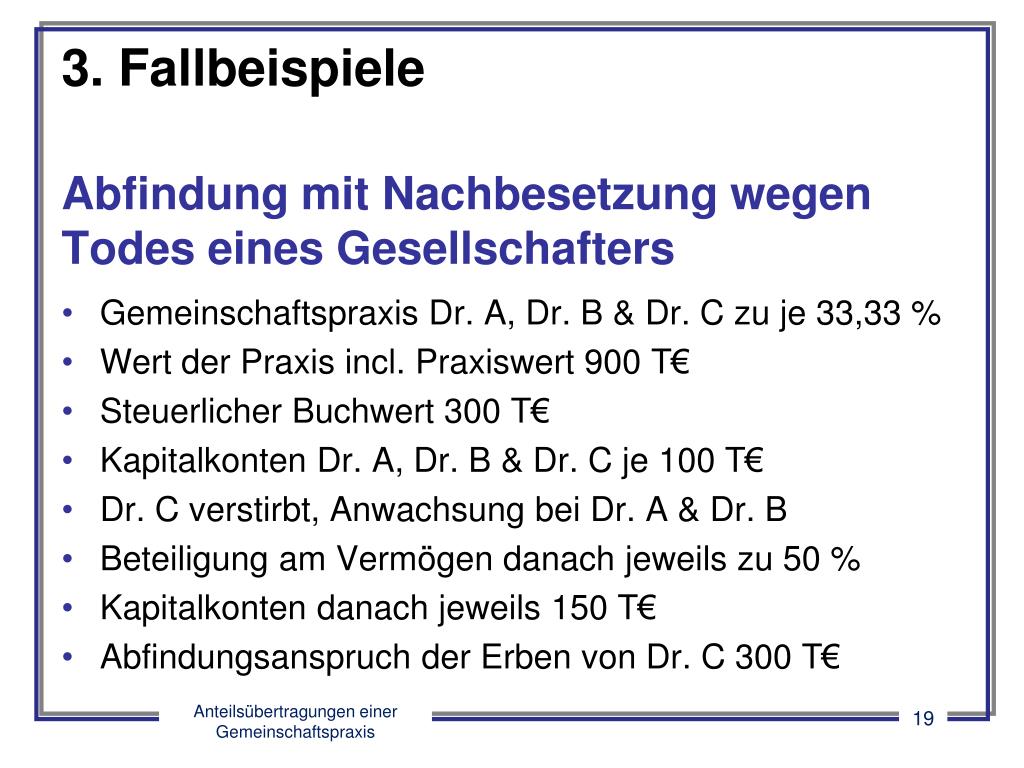 3. Fallbeispiele

Abfindung mit Nachbesetzung wegen Todes eines Gesellschafters

• Gemeinschaftspraxis Dr. A, Dr. B & Dr. C zu je 33,33 %
• Wert der Praxis incl. Praxiswert 900 T€
• Steuerlicher Buchwert 300 T€
• Kapitalkonten Dr. A, Dr. B & Dr. C je 100 T€
• Dr. C verstirbt, Anwachsung bei Dr. A & Dr. B
• Beteiligung am Vermögen danach jeweils zu 50 %
• Kapitalkonten danach jeweils 150 T€
• Abfindungsanspruch der Erben von Dr. C 300 T€

Anteilsübertragungen einer Gemeinschaftspraxis

19